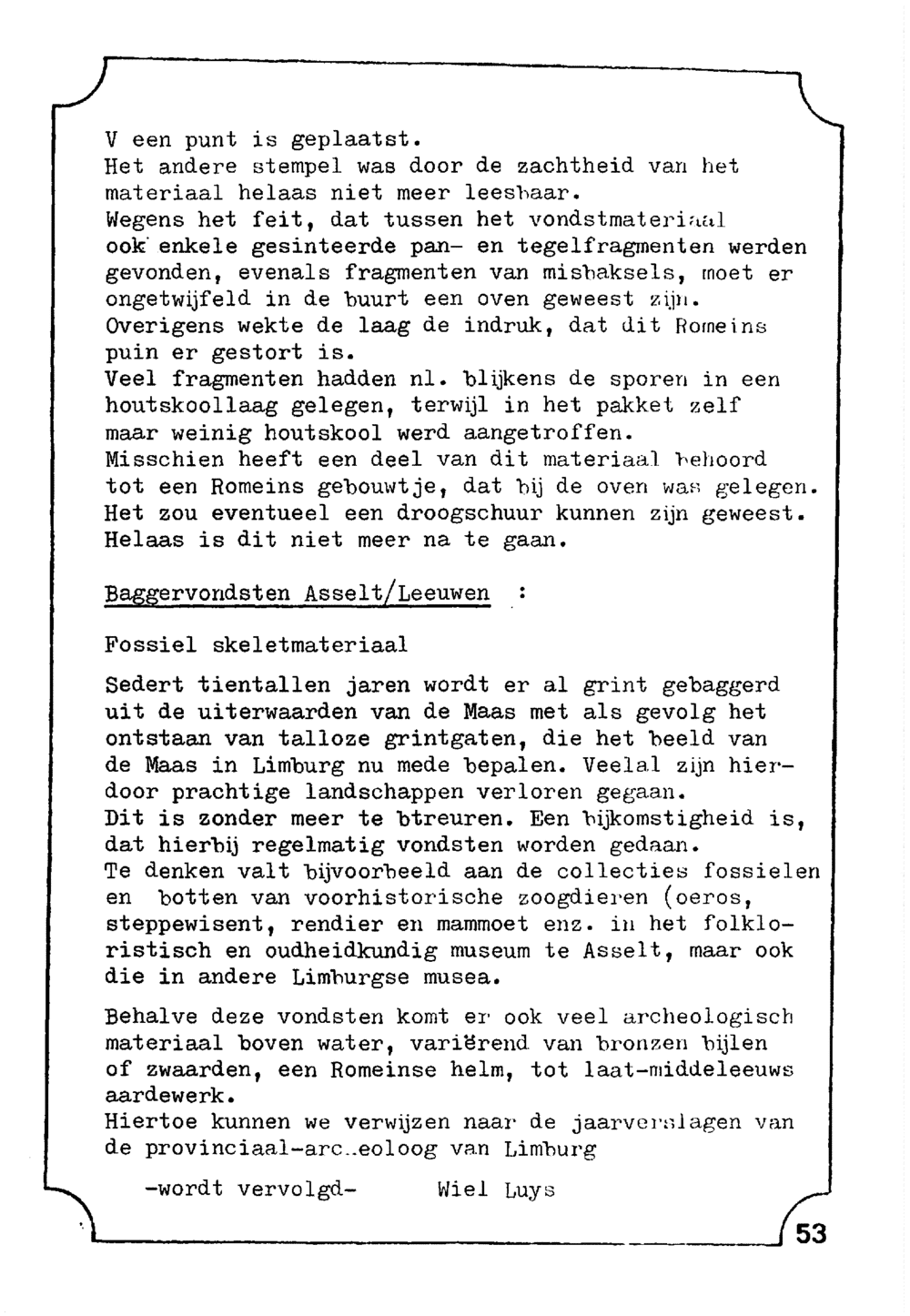 V een punt is geplaatst.
Het andere stempel was door de zachtheid van het materiaal helaas niet meer leesbaar.
Wegens het feit, dat tussen het vondstmateriaal ook enkele gesinteerde pan- en tegelfragmenten werden gevonden, evenals fragmenten van misbaksels, moet er ongetwijfeld in de buurt een oven geweest zijn.
Overigens wekte de laag de indruk, dat dit Romeins puin er gestort is.
Veel fragmenten hadden nl. blijkens de sporen in een houtskoollaag gelegen, terwijl in het pakket zelf maar weinig houtskool werd aangetroffen.
Misschien heeft een deel van dit materiaal behoord tot een Romeins gebouwtje, dat bij de oven was gelegen.
Het zou eventueel een droogschuur kunnen zijn geweest.
Helaas is dit niet meer na te gaan.

Baggervondsten Asselt/Leeuwen :

Fossiel skeletmateriaal

Sedert tientallen jaren wordt er al grint gebaggerd uit de uiterwaarden van de Maas met als gevolg het ontstaan van talloze grintgaten, die het beeld van de Maas in Limburg nu mede bepalen. Veelal zijn hierdoor prachtige landschappen verloren gegaan.
Dit is zonder meer te btreuren. Een bijkomstigheid is, dat hierbij regelmatig vondsten worden gedaan.
Te denken valt bijvoorbeeld aan de collecties fossielen en botten van voorhistorische zoogdieren (oeros, steppewisent, rendier en mammoet enz. in het folkloristisch en oudheidkundig museum te Asselt, maar ook die in andere Limburgse musea.

Behalve deze vondsten komt er ook veel archeologisch materiaal boven water, variërend van bronzen bijlen of zwaarden, een Romeinse helm, tot laat-middeleeuws aardewerk.
Hiertoe kunnen we verwijzen naar de jaarverslagen van de provinciaal-arc..eoloog van Limburg

-wordt vervolgd- Wiel Luys

53